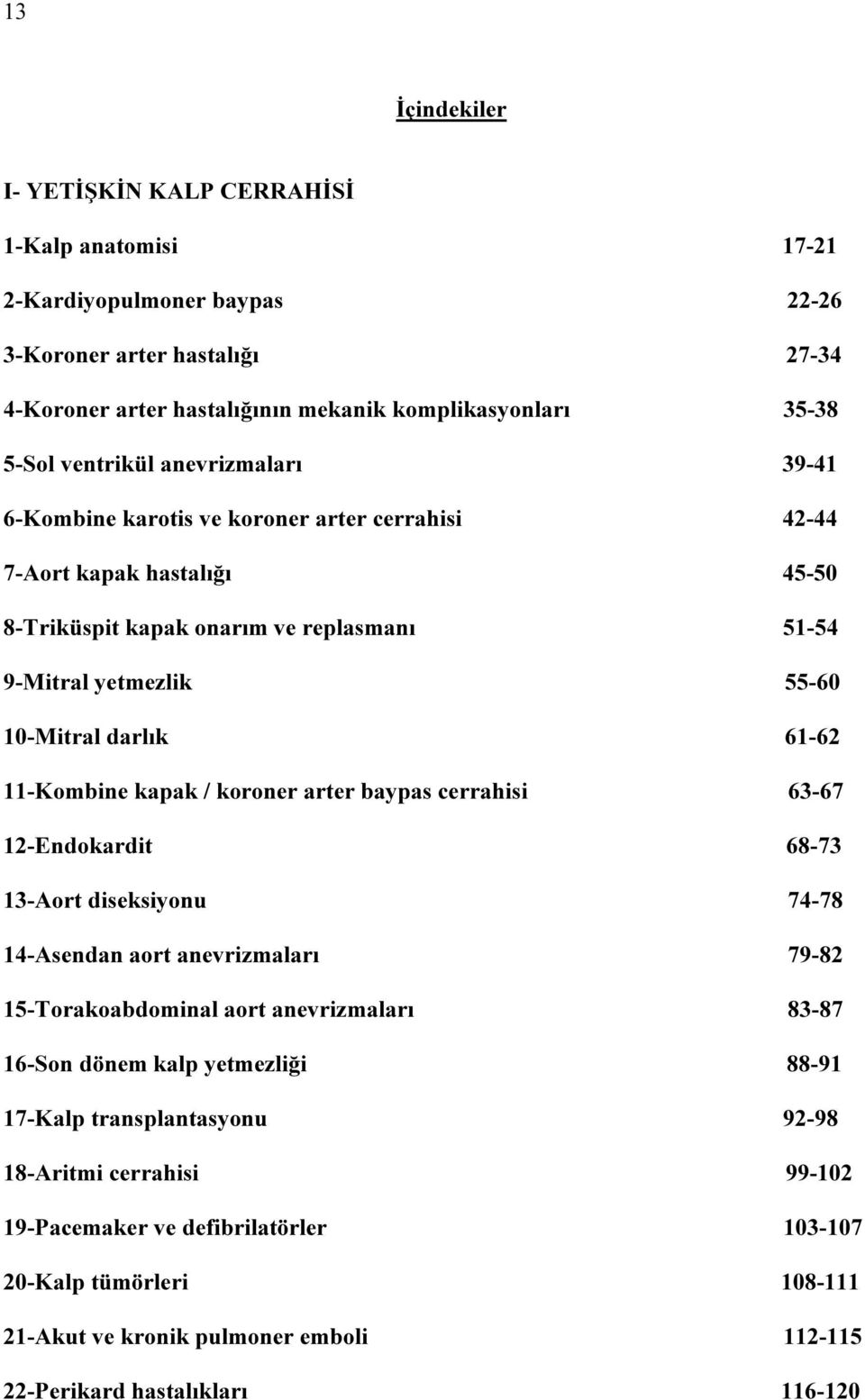 13

İçindekiler

I- YETİŞKİN KALP CERRAHİSİ

1-Kalp anatomisi 17-21

2-Kardiyopulmoner baypas 22-26

3-Koroner arter hastalığı 27-34

4-Koroner arter hastalığının mekanik komplikasyonları 35-38

5-Sol ventrikül anevrizmaları 39-41

6-Kombine karotis ve koroner arter cerrahisi 42-44

7-Aort kapak hastalığı 45-50

8-Triküspit kapak onarım ve replasmanı 51-54

9-Mitral yetmezlik 55-60

10-Mitral darlık 61-62

11-Kombine kapak / koroner arter baypas cerrahisi 63-67

12-Endokardit 68-73

13-Aort diseksiyonu 74-78

14-Asendan aort anevrizmaları 79-82

15-Torakoabdominal aort anevrizmaları 83-87

16-Son dönem kalp yetmezliği 88-91

17-Kalp transplantasyonu 92-98

18-Aritmi cerrahisi 99-102

19-Pacemaker ve defibrilatörler 103-107

20-Kalp tümörleri 108-111

21-Akut ve kronik pulmoner emboli 112-115

22-Perikard hastalıkları 116-120